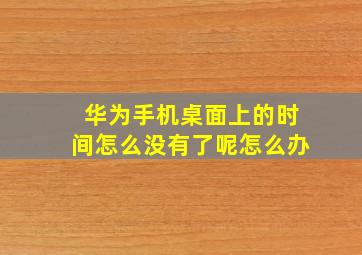 华为手机桌面上的时间怎么没有了呢怎么办